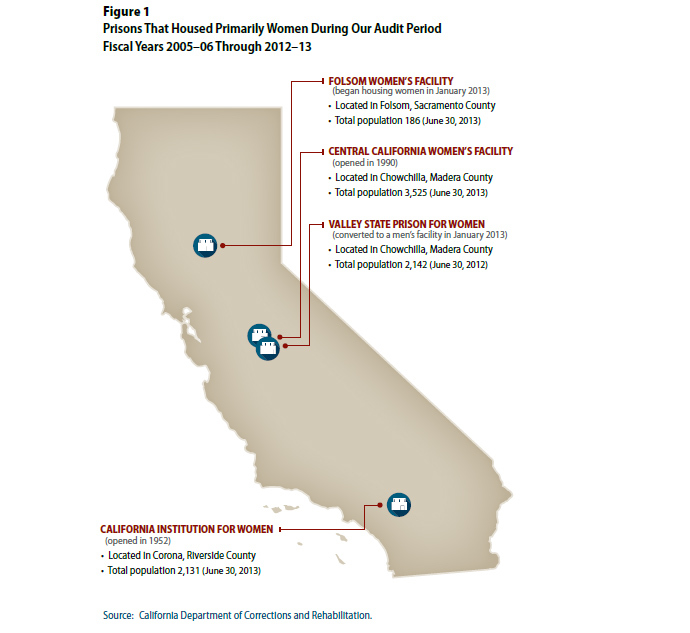 Figure 1
Prisons That Housed Primarily Women During Our Audit Period
Fiscal Years 2005–06 Through 2012–13

FOLSOM WOMEN'S FACILITY
(began housing women in January 2013)
• Located in Folsom, Sacramento County
• Total population 186 (June 30, 2013)

CENTRAL CALIFORNIA WOMEN'S FACILITY
(opened in 1990)
• Located in Chowchilla, Madera County
• Total population 3,525 (June 30, 2013)

VALLEY STATE PRISON FOR WOMEN
(converted to a men's facility in January 2013)
• Located in Chowchilla, Madera County
• Total population 2,142 (June 30, 2012)

CALIFORNIA INSTITUTION FOR WOMEN
(opened in 1952)
• Located in Corona, Riverside County
• Total population 2,131 (June 30, 2013)

Source: California Department of Corrections and Rehabilitation.